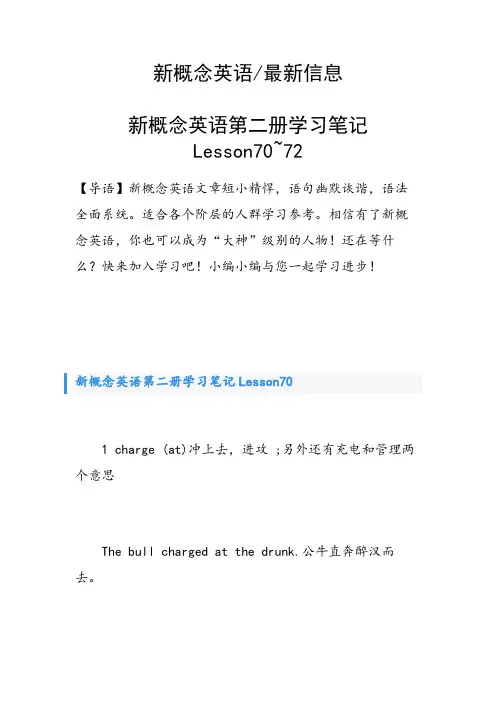 新概念英语/最新信息

新概念英语第二册学习笔记 Lesson70~72

【导语】新概念英语文章短小精悍，语句幽默诙谐，语法全面系统。适合各个阶层的人群学习参考。相信有了新概念英语，你也可以成为“大神”级别的人物！还在等什么？快来加入学习吧！小编小编与您一起学习进步！

新概念英语第二册学习笔记 Lesson70

1 charge (at)冲上去，进攻 ;另外还有充电和管理两个意思

The bull charged at the drunk.公牛直奔醉汉而去。